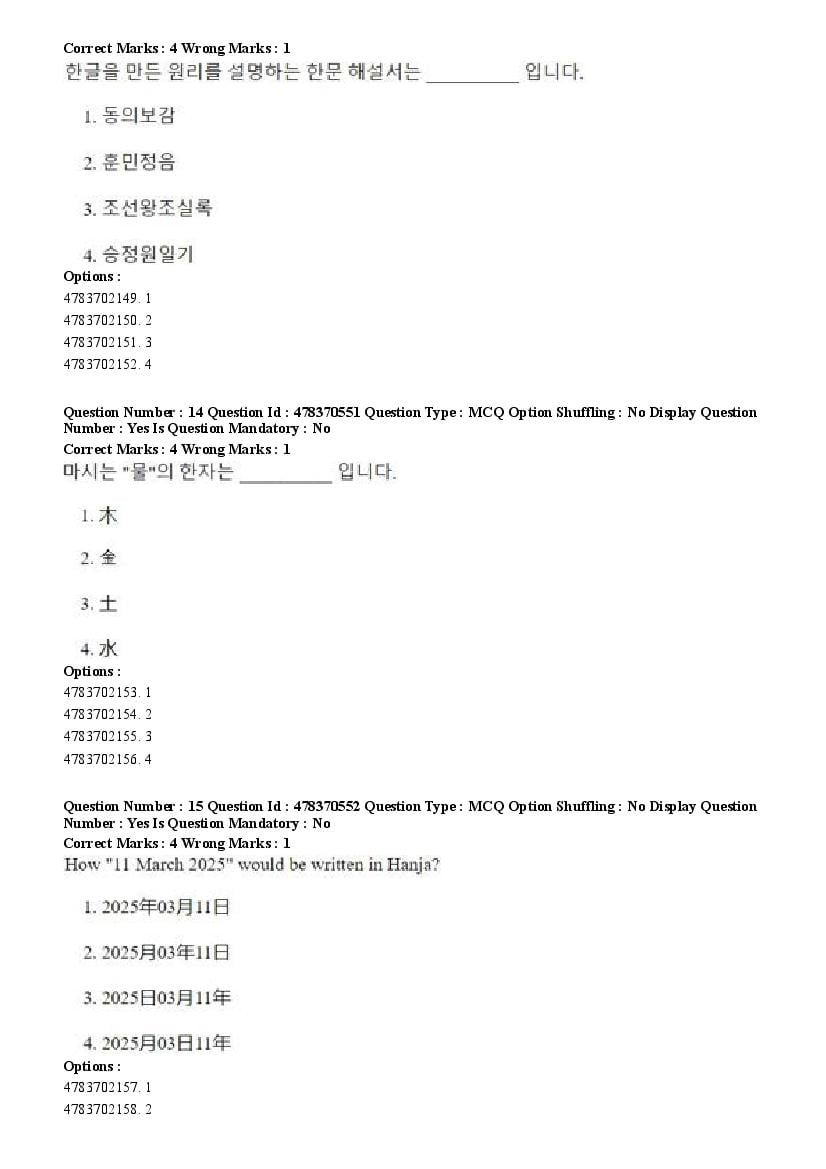 Correct Marks : 4 Wrong Marks : 1
한글을 만든 원리를 설명하는 한문 해설서는 __________ 입니다.

1. 동의보감

2. 훈민정음

3. 조선왕조실록

4. 승정원일기

Options :
4783702149. 1
4783702150. 2
4783702151. 3
4783702152. 4

Question Number : 14 Question Id : 478370551 Question Type : MCQ Option Shuffling : No Display Question Number : Yes Is Question Mandatory : No
Correct Marks : 4 Wrong Marks : 1
마시는 "물"의 한자는 __________ 입니다.

1. 木

2. 金

3. 土

4. 水

Options :
4783702153. 1
4783702154. 2
4783702155. 3
4783702156. 4

Question Number : 15 Question Id : 478370552 Question Type : MCQ Option Shuffling : No Display Question Number : Yes Is Question Mandatory : No
Correct Marks : 4 Wrong Marks : 1
How "11 March 2025" would be written in Hanja?

1. 2025年03月11日

2. 2025月03年11日

3. 2025日03月11年

4. 2025月03日11年

Options :
4783702157. 1
4783702158. 2